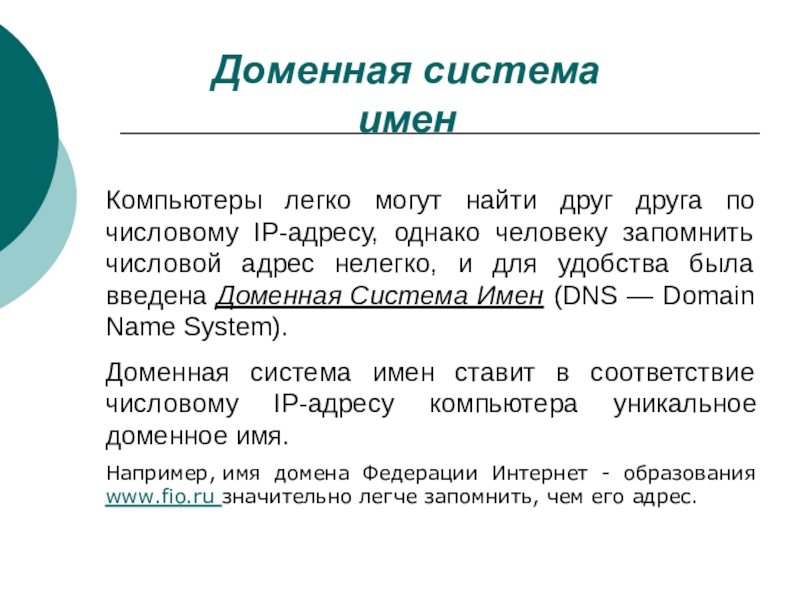 Доменная система имен

Компьютеры легко могут найти друг друга по числовому IP-адресу, однако человеку запомнить числовой адрес нелегко, и для удобства была введена Доменная Система Имен (DNS — Domain Name System).

Доменная система имен ставит в соответствие числовому IP-адресу компьютера уникальное доменное имя.

Например, имя домена Федерации Интернет - образования www.fio.ru значительно легче запомнить, чем его адрес.